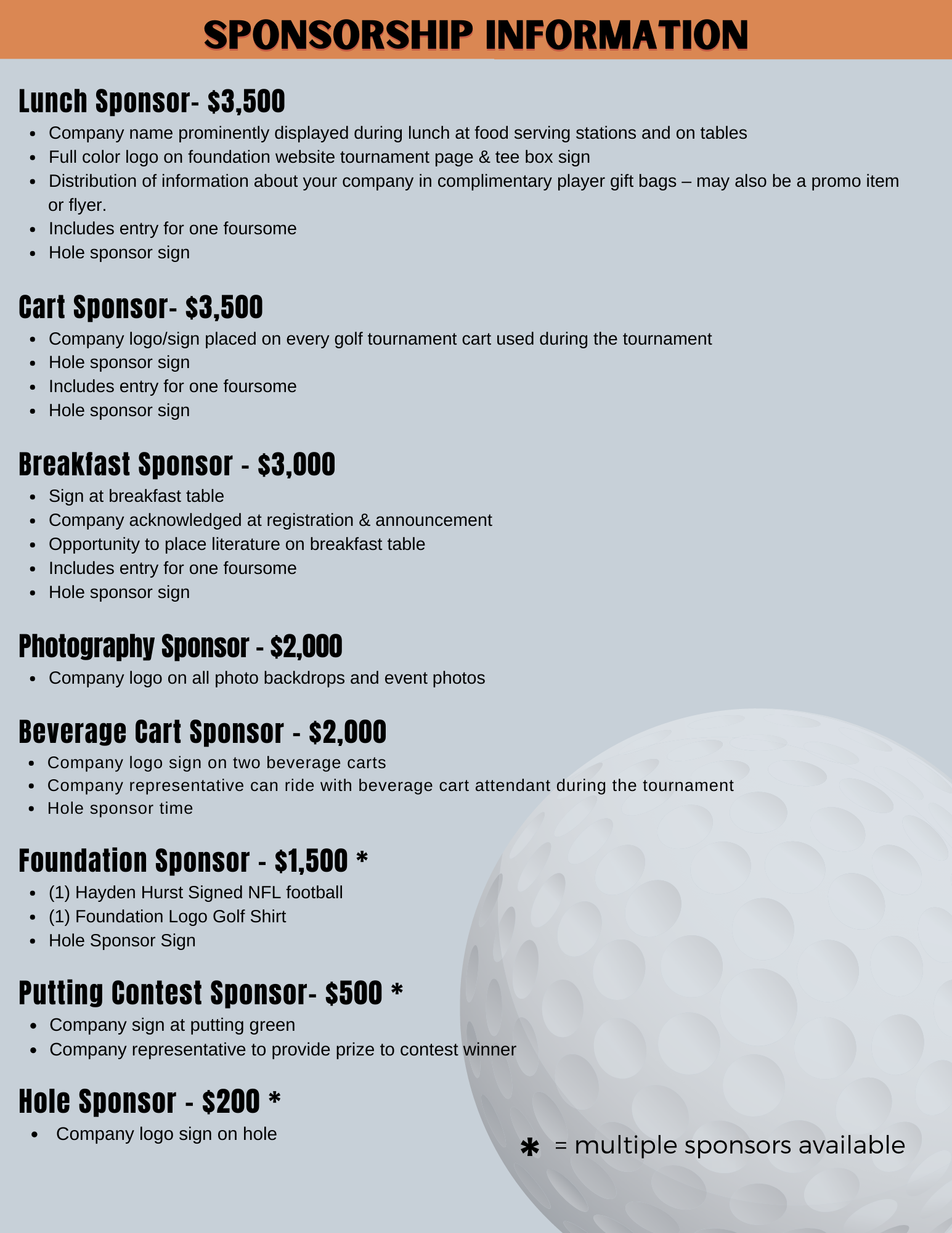 SPONSORSHIP INFORMATION

Lunch Sponsor- $3,500

• Company name prominently displayed during lunch at food serving stations and on tables
• Full color logo on foundation website tournament page & tee box sign
• Distribution of information about your company in complimentary player gift bags – may also be a promo item or flyer.
• Includes entry for one foursome
• Hole sponsor sign

Cart Sponsor- $3,500

• Company logo/sign placed on every golf tournament cart used during the tournament
• Hole sponsor sign
• Includes entry for one foursome
• Hole sponsor sign

Breakfast Sponsor - $3,000

• Sign at breakfast table
• Company acknowledged at registration & announcement
• Opportunity to place literature on breakfast table
• Includes entry for one foursome
• Hole sponsor sign

Photography Sponsor - $2,000

• Company logo on all photo backdrops and event photos

Beverage Cart Sponsor - $2,000

• Company logo sign on two beverage carts
• Company representative can ride with beverage cart attendant during the tournament
• Hole sponsor time

Foundation Sponsor - $1,500 *

• (1) Hayden Hurst Signed NFL football
• (1) Foundation Logo Golf Shirt
• Hole Sponsor Sign

Putting Contest Sponsor- $500 *

• Company sign at putting green
• Company representative to provide prize to contest winner

Hole Sponsor - $200 *

• Company logo sign on hole

* = multiple sponsors available